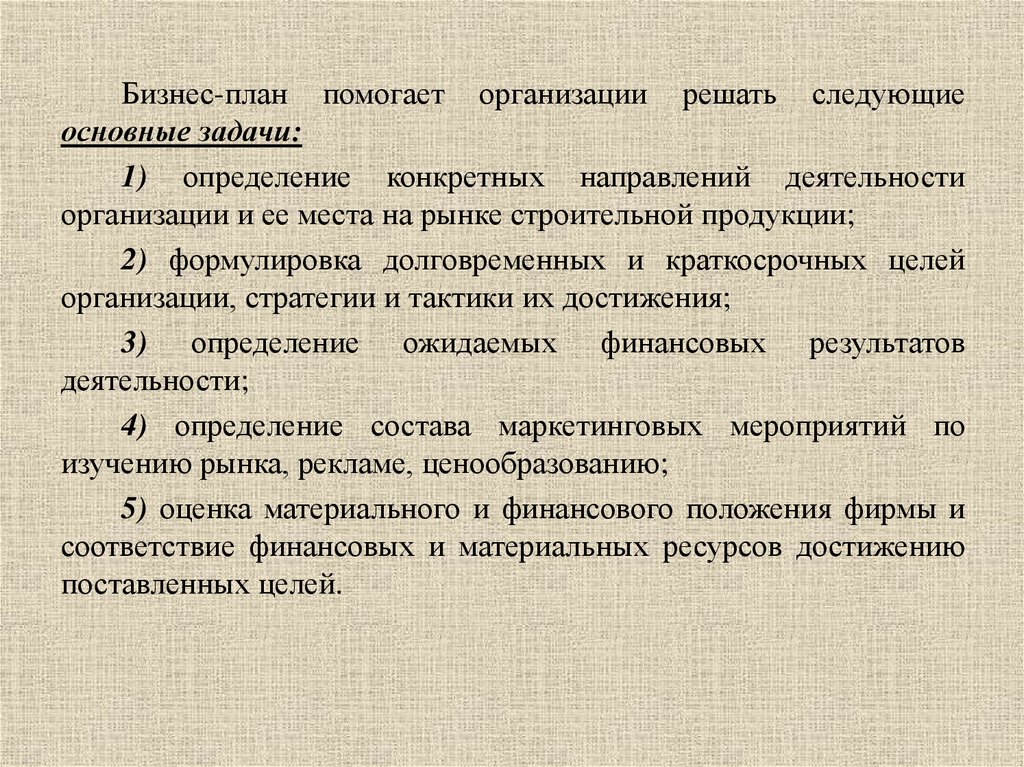 Бизнес-план помогает организации решать следующие основные задачи:

1) определение конкретных направлений деятельности организации и ее места на рынке строительной продукции;

2) формулировка долговременных и краткосрочных целей организации, стратегии и тактики их достижения;

3) определение ожидаемых финансовых результатов деятельности;

4) определение состава маркетинговых мероприятий по изучению рынка, рекламе, ценообразованию;

5) оценка материального и финансового положения фирмы и соответствие финансовых и материальных ресурсов достижению поставленных целей.